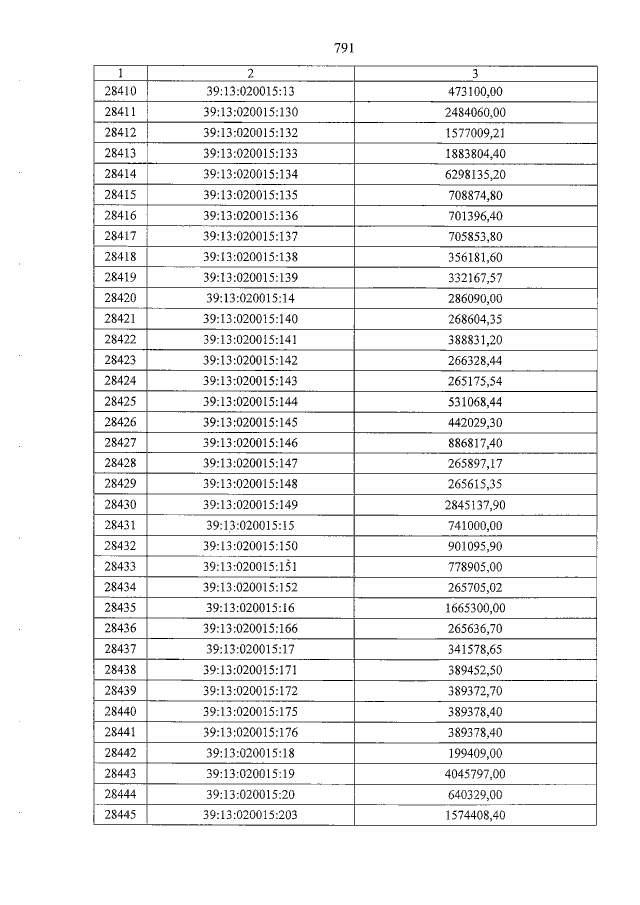 791

| 1 | 2 | 3 |
|---|---|---|
| 28410 | 39:13:020015:13 | 473100,00 |
| 28411 | 39:13:020015:130 | 2484060,00 |
| 28412 | 39:13:020015:132 | 1577009,21 |
| 28413 | 39:13:020015:133 | 1883804,40 |
| 28414 | 39:13:020015:134 | 6298135,20 |
| 28415 | 39:13:020015:135 | 708874,80 |
| 28416 | 39:13:020015:136 | 701396,40 |
| 28417 | 39:13:020015:137 | 705853,80 |
| 28418 | 39:13:020015:138 | 356181,60 |
| 28419 | 39:13:020015:139 | 332167,57 |
| 28420 | 39:13:020015:14 | 286090,00 |
| 28421 | 39:13:020015:140 | 268604,35 |
| 28422 | 39:13:020015:141 | 388831,20 |
| 28423 | 39:13:020015:142 | 266328,44 |
| 28424 | 39:13:020015:143 | 265175,54 |
| 28425 | 39:13:020015:144 | 531068,44 |
| 28426 | 39:13:020015:145 | 442029,30 |
| 28427 | 39:13:020015:146 | 886817,40 |
| 28428 | 39:13:020015:147 | 265897,17 |
| 28429 | 39:13:020015:148 | 265615,35 |
| 28430 | 39:13:020015:149 | 2845137,90 |
| 28431 | 39:13:020015:15 | 741000,00 |
| 28432 | 39:13:020015:150 | 901095,90 |
| 28433 | 39:13:020015:151 | 778905,00 |
| 28434 | 39:13:020015:152 | 265705,02 |
| 28435 | 39:13:020015:16 | 1665300,00 |
| 28436 | 39:13:020015:166 | 265636,70 |
| 28437 | 39:13:020015:17 | 341578,65 |
| 28438 | 39:13:020015:171 | 389452,50 |
| 28439 | 39:13:020015:172 | 389372,70 |
| 28440 | 39:13:020015:175 | 389378,40 |
| 28441 | 39:13:020015:176 | 389378,40 |
| 28442 | 39:13:020015:18 | 199409,00 |
| 28443 | 39:13:020015:19 | 4045797,00 |
| 28444 | 39:13:020015:20 | 640329,00 |
| 28445 | 39:13:020015:203 | 1574408,40 |